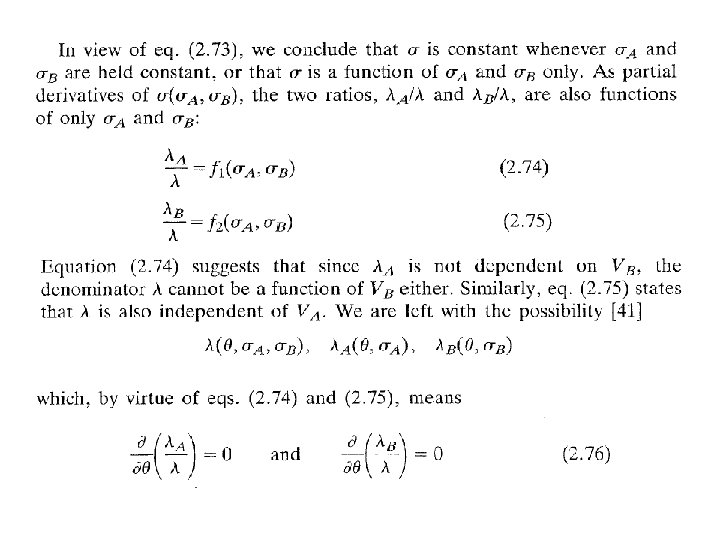 In view of eq. (2.73), we conclude that $\sigma$ is constant whenever $\sigma_A$ and $\sigma_B$ are held constant, or that $\sigma$ is a function of $\sigma_A$ and $\sigma_B$ only. As partial derivatives of $\sigma(\sigma_A, \sigma_B)$, the two ratios, $\lambda_A/\lambda$ and $\lambda_B/\lambda$, are also functions of only $\sigma_A$ and $\sigma_B$:

$\frac{\lambda_A}{\lambda} = f_1(\sigma_A, \sigma_B)$ (2.74)

$\frac{\lambda_B}{\lambda} = f_2(\sigma_A, \sigma_B)$ (2.75)

Equation (2.74) suggests that since $\lambda_A$ is not dependent on $V_B$, the denominator $\lambda$ cannot be a function of $V_B$ either. Similarly, eq. (2.75) states that $\lambda$ is also independent of $V_A$. We are left with the possibility [41]

$\lambda(\theta, \sigma_A, \sigma_B), \quad \lambda_A(\theta, \sigma_A), \quad \lambda_B(\theta, \sigma_B)$

which, by virtue of eqs. (2.74) and (2.75), means

$\frac{\partial}{\partial\theta}\left(\frac{\lambda_A}{\lambda}\right) = 0$ and $\frac{\partial}{\partial\theta}\left(\frac{\lambda_B}{\lambda}\right) = 0$ (2.76)